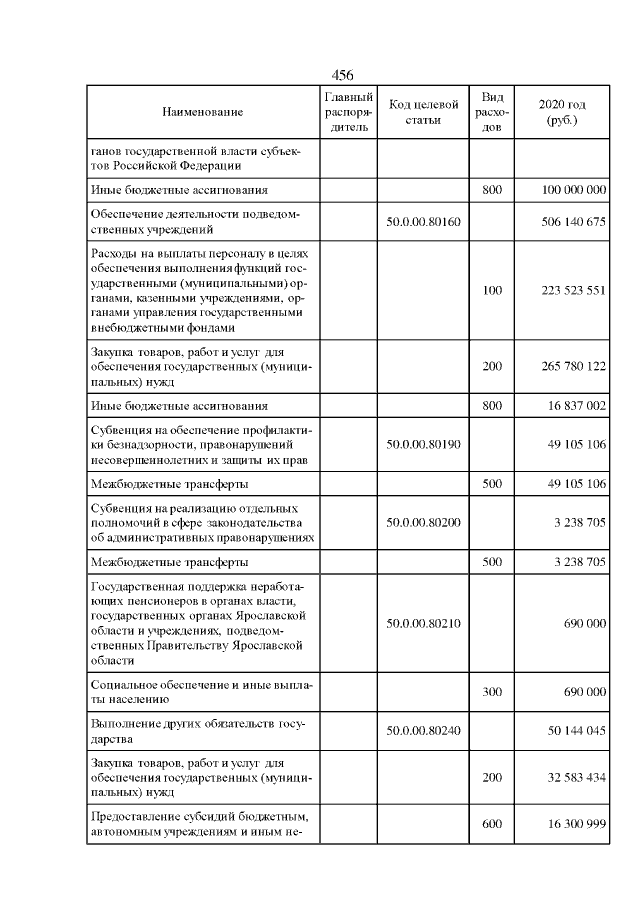 456

| Наименование | Главный распорядитель | Код целевой статьи | Вид расходов | 2020 год (руб.) |
|---|---|---|---|---|
| ганов государственной власти субъектов Российской Федерации | | | | |
| Иные бюджетные ассигнования | | | 800 | 100 000 000 |
| Обеспечение деятельности подведомственных учреждений | | 50.0.00.80160 | | 506 140 675 |
| Расходы на выплаты персоналу в целях обеспечения выполнения функций государственными (муниципальными) органами, казенными учреждениями, органами управления государственными внебюджетными фондами | | | 100 | 223 523 551 |
| Закупка товаров, работ и услуг для обеспечения государственных (муниципальных) нужд | | | 200 | 265 780 122 |
| Иные бюджетные ассигнования | | | 800 | 16 837 002 |
| Субвенция на обеспечение профилактики безнадзорности, правонарушений несовершеннолетних и защиты их прав | | 50.0.00.80190 | | 49 105 106 |
| Межбюджетные трансферты | | | 500 | 49 105 106 |
| Субвенция на реализацию отдельных полномочий в сфере законодательства об административных правонарушениях | | 50.0.00.80200 | | 3 238 705 |
| Межбюджетные трансферты | | | 500 | 3 238 705 |
| Государственная поддержка неработающих пенсионеров в органах власти, государственных органах Ярославской области и учреждениях, подведомственных Правительству Ярославской области | | 50.0.00.80210 | | 690 000 |
| Социальное обеспечение и иные выплаты населению | | | 300 | 690 000 |
| Выполнение других обязательств государства | | 50.0.00.80240 | | 50 144 045 |
| Закупка товаров, работ и услуг для обеспечения государственных (муниципальных) нужд | | | 200 | 32 583 434 |
| Предоставление субсидий бюджетным, автономным учреждениям и иным не- | | | 600 | 16 300 999 |